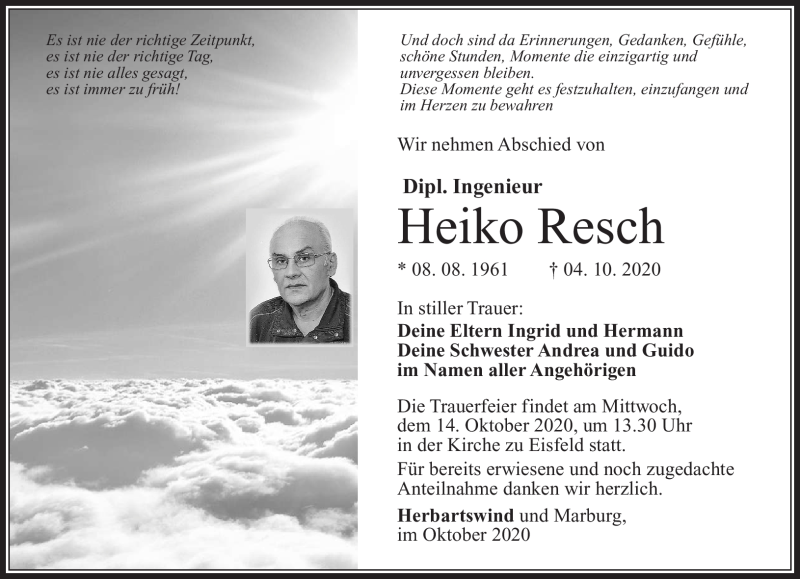 Es ist nie der richtige Zeitpunkt,
es ist nie der richtige Tag,
es ist nie alles gesagt,
es ist immer zu früh!

Und doch sind da Erinnerungen, Gedanken, Gefühle, schöne Stunden, Momente die einzigartig und unvergessen bleiben.
Diese Momente geht es festzuhalten, einzufangen und im Herzen zu bewahren

Wir nehmen Abschied von

Dipl. Ingenieur

Heiko Resch

* 08. 08. 1961 † 04. 10. 2020

In stiller Trauer:
Deine Eltern Ingrid und Hermann
Deine Schwester Andrea und Guido
im Namen aller Angehörigen

Die Trauerfeier findet am Mittwoch, dem 14. Oktober 2020, um 13.30 Uhr in der Kirche zu Eisfeld statt.

Für bereits erwiesene und noch zugedachte Anteilnahme danken wir herzlich.

Herbartswind und Marburg,
im Oktober 2020